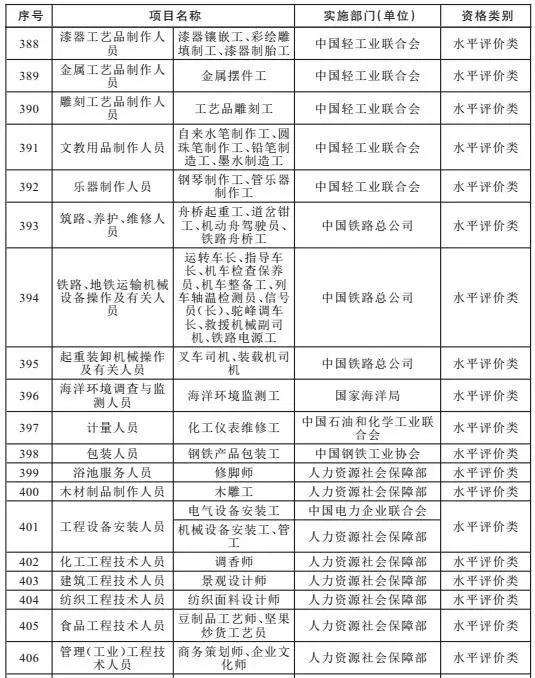 | 序号 | 项目名称 | | 实施部门(单位) | 资格类别 |
|---|---|---|---|---|
| 388 | 漆器工艺品制作人员 | 漆器镶嵌工、彩绘雕填制工、漆器制胎工 | 中国轻工业联合会 | 水平评价类 |
| 389 | 金属工艺品制作人员 | 金属摆件工 | 中国轻工业联合会 | 水平评价类 |
| 390 | 雕刻工艺品制作人员 | 工艺品雕刻工 | 中国轻工业联合会 | 水平评价类 |
| 391 | 文教用品制作人员 | 自来水笔制作工、圆珠笔制作工、铅笔制造工、墨水制造工 | 中国轻工业联合会 | 水平评价类 |
| 392 | 乐器制作人员 | 钢琴制作工、管乐器制作工 | 中国轻工业联合会 | 水平评价类 |
| 393 | 筑路、养护、维修人员 | 舟桥起重工、道岔钳工、机动舟驾驶员、铁路舟桥工 | 中国铁路总公司 | 水平评价类 |
| 394 | 铁路、地铁运输机械设备操作及有关人员 | 运转车长、指导车长、机车检查保养员、机车整备工、列车轴温检测员、信号员(长)、驼峰调车长、救援机械副司机、铁路电源工 | 中国铁路总公司 | 水平评价类 |
| 395 | 起重装卸机械操作及有关人员 | 叉车司机、装载机司机 | 中国铁路总公司 | 水平评价类 |
| 396 | 海洋环境调查与监测人员 | 海洋环境监测工 | 国家海洋局 | 水平评价类 |
| 397 | 计量人员 | 化工仪表维修工 | 中国石油和化学工业联合会 | 水平评价类 |
| 398 | 包装人员 | 钢铁产品包装工 | 中国钢铁工业协会 | 水平评价类 |
| 399 | 浴池服务人员 | 修脚师 | 人力资源社会保障部 | 水平评价类 |
| 400 | 木材制品制作人员 | 木雕工 | 人力资源社会保障部 | 水平评价类 |
| 401 | 工程设备安装人员 | 电气设备安装工 | 中国电力企业联合会 | 水平评价类 |
| | | 机械设备安装工、管工 | 人力资源社会保障部 | |
| 402 | 化工工程技术人员 | 调香师 | 人力资源社会保障部 | 水平评价类 |
| 403 | 建筑工程技术人员 | 景观设计师 | 人力资源社会保障部 | 水平评价类 |
| 404 | 纺织工程技术人员 | 纺织面料设计师 | 人力资源社会保障部 | 水平评价类 |
| 405 | 食品工程技术人员 | 豆制品工艺师、坚果炒货工艺员 | 人力资源社会保障部 | 水平评价类 |
| 406 | 管理(工业)工程技术人员 | 商务策划师、企业文化师 | 人力资源社会保障部 | 水平评价类 |